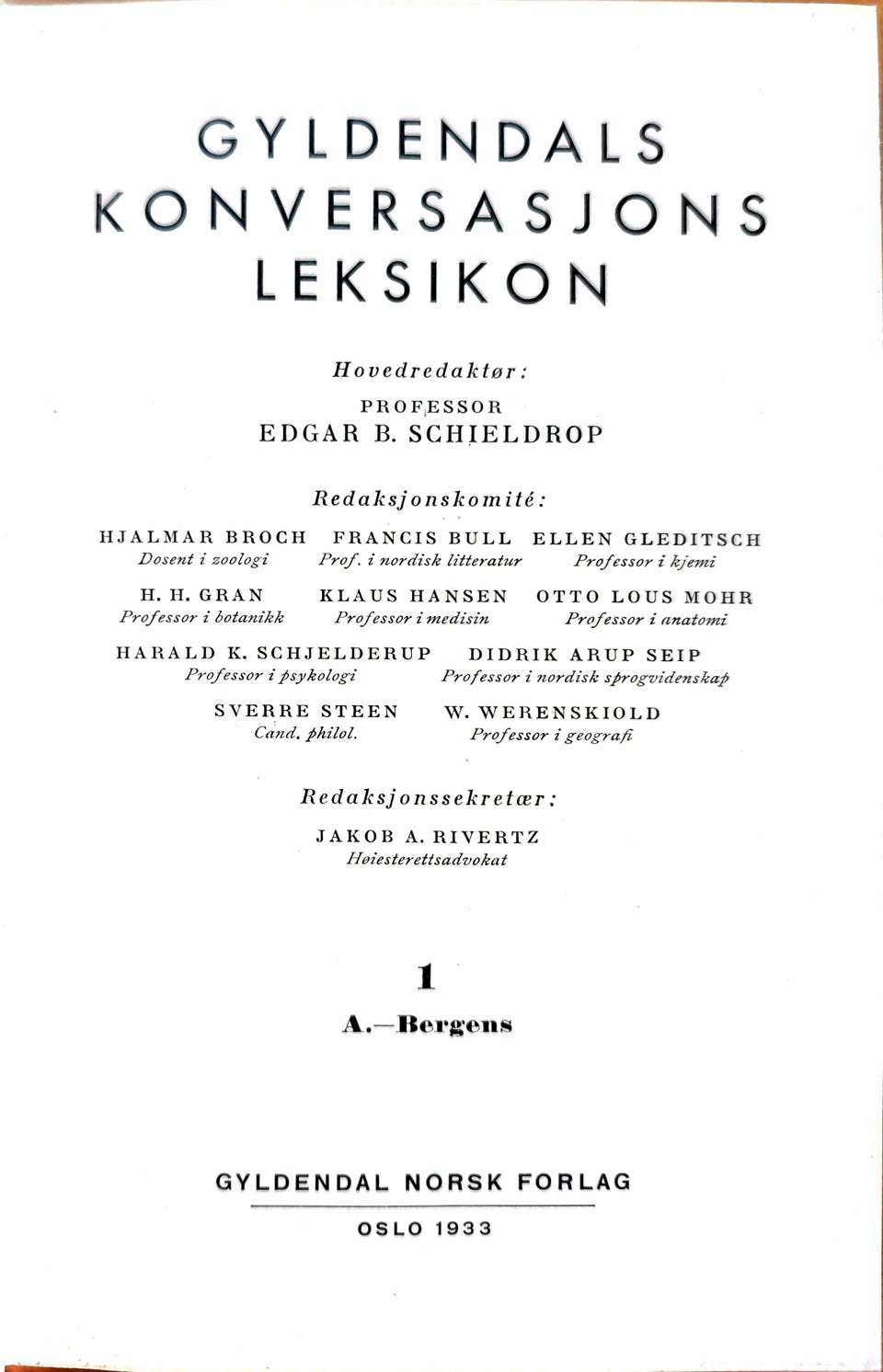 GYLDENDALS KONVERSASJONS LEKSIKON

Hovedredaktør:

PROFESSOR
EDGAR B. SCHIELDROP

Redaksjonskomité:

HJALMAR BROCH
Dosent i zoologi

FRANCIS BULL
Prof. i nordisk litteratur

ELLEN GLEDITSCH
Professor i kjemi

H. H. GRAN
Professor i botanikk

KLAUS HANSEN
Professor i medisin

OTTO LOUS MOHR
Professor i anatomi

HARALD K. SCHJELDERUP
Professor i psykologi

DIDRIK ARUP SEIP
Professor i nordisk sprogvidenskap

SVERRE STEEN
Cand. philol.

W. WERENSKIOLD
Professor i geografi

Redaksjonssekretær:

JAKOB A. RIVERTZ
Høiesterettsadvokat

1

A.—Bergens

GYLDENDAL NORSK FORLAG

OSLO 1933